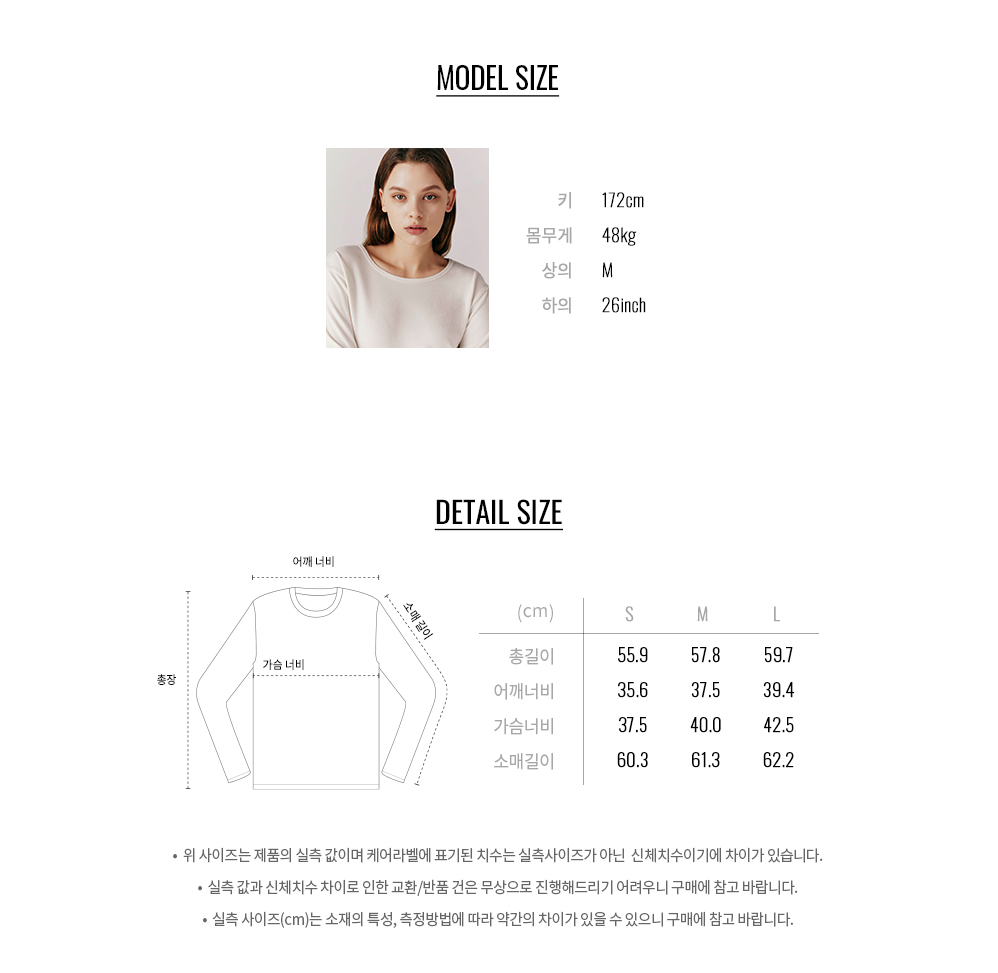 MODEL SIZE

키 172cm
몸무게 48kg
상의 M
하의 26inch

DETAIL SIZE

어깨 너비
소매길이
가슴 너비
총장

| (cm) | S | M | L |
|---|---|---|---|
| 총길이 | 55.9 | 57.8 | 59.7 |
| 어깨너비 | 35.6 | 37.5 | 39.4 |
| 가슴너비 | 37.5 | 40.0 | 42.5 |
| 소매길이 | 60.3 | 61.3 | 62.2 |

• 위 사이즈는 제품의 실측 값이며 케어라벨에 표기된 치수는 실측사이즈가 아닌 신체치수이기에 차이가 있습니다.
• 실측 값과 신체치수 차이로 인한 교환/반품 건은 무상으로 진행해드리기 어려우니 구매에 참고 바랍니다.
• 실측 사이즈(cm)는 소재의 특성, 측정방법에 따라 약간의 차이가 있을 수 있으니 구매에 참고 바랍니다.